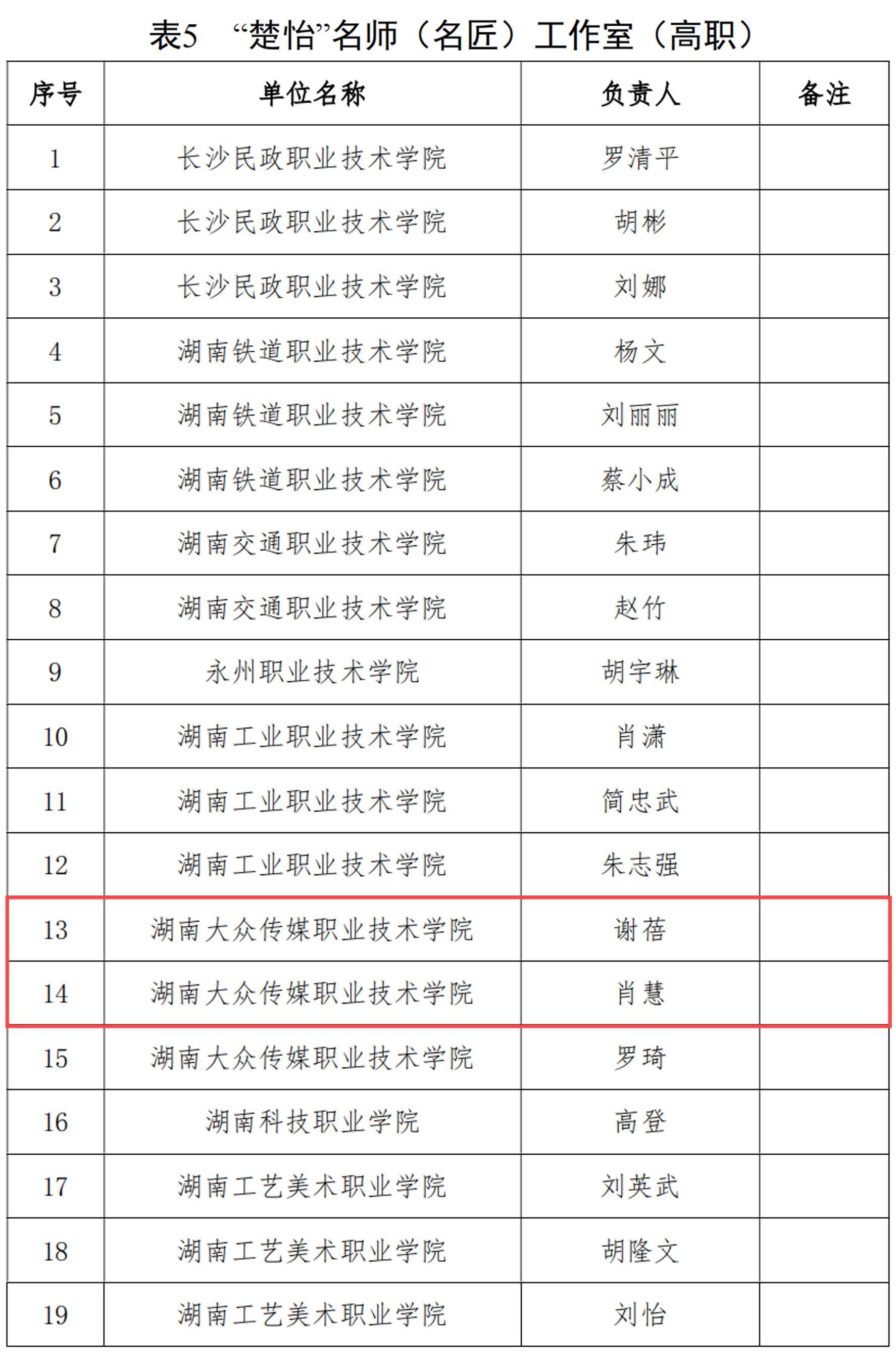 表5　“楚怡”名师（名匠）工作室（高职）

| 序号 | 单位名称 | 负责人 | 备注 |
|---|---|---|---|
| 1 | 长沙民政职业技术学院 | 罗清平 | |
| 2 | 长沙民政职业技术学院 | 胡彬 | |
| 3 | 长沙民政职业技术学院 | 刘娜 | |
| 4 | 湖南铁道职业技术学院 | 杨文 | |
| 5 | 湖南铁道职业技术学院 | 刘丽丽 | |
| 6 | 湖南铁道职业技术学院 | 蔡小成 | |
| 7 | 湖南交通职业技术学院 | 朱玮 | |
| 8 | 湖南交通职业技术学院 | 赵竹 | |
| 9 | 永州职业技术学院 | 胡宇琳 | |
| 10 | 湖南工业职业技术学院 | 肖潇 | |
| 11 | 湖南工业职业技术学院 | 简忠武 | |
| 12 | 湖南工业职业技术学院 | 朱志强 | |
| 13 | 湖南大众传媒职业技术学院 | 谢蓓 | |
| 14 | 湖南大众传媒职业技术学院 | 肖慧 | |
| 15 | 湖南大众传媒职业技术学院 | 罗琦 | |
| 16 | 湖南科技职业学院 | 高登 | |
| 17 | 湖南工艺美术职业学院 | 刘英武 | |
| 18 | 湖南工艺美术职业学院 | 胡隆文 | |
| 19 | 湖南工艺美术职业学院 | 刘怡 | |